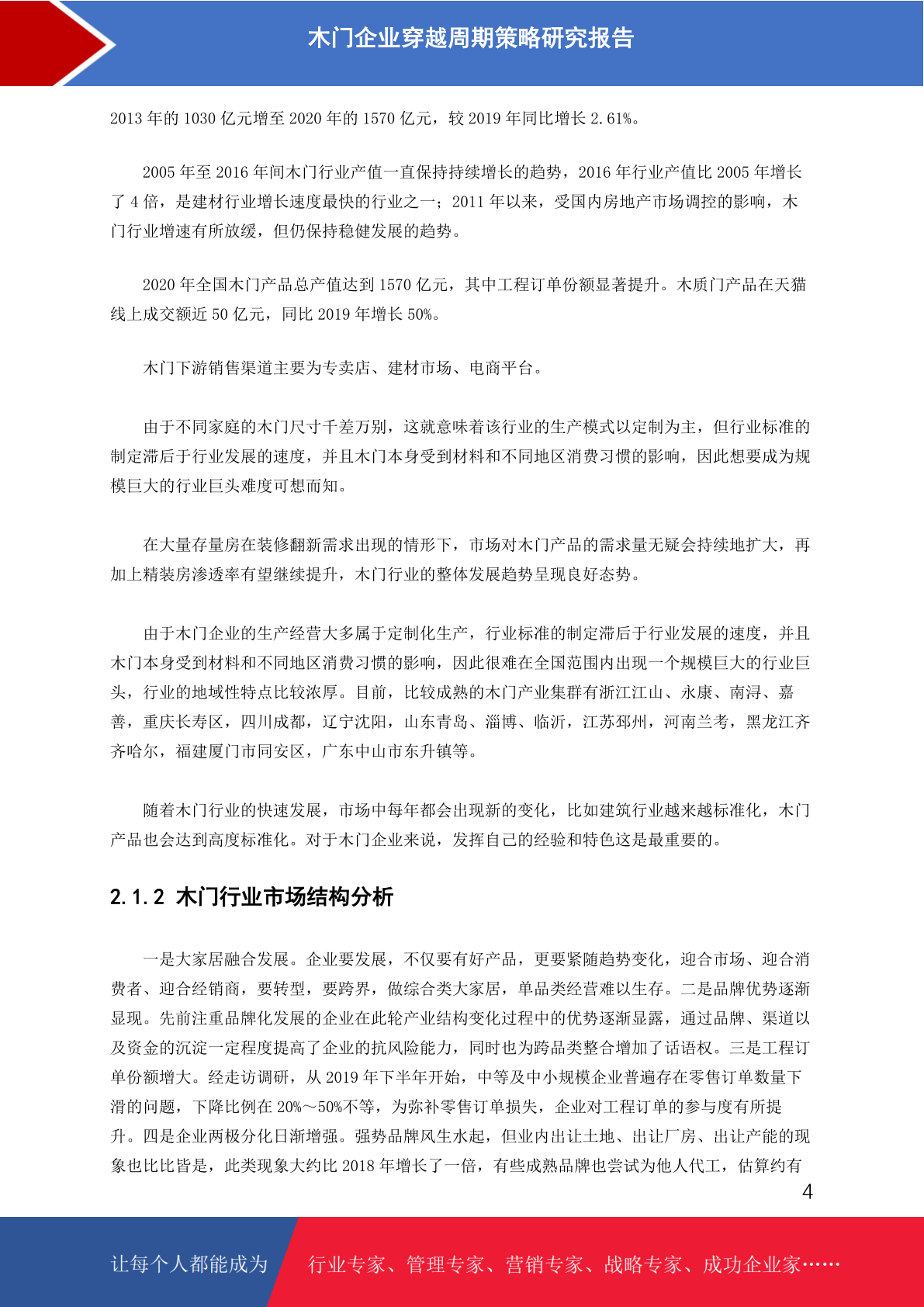 木门企业穿越周期策略研究报告

2013 年的 1030 亿元增至 2020 年的 1570 亿元，较 2019 年同比增长 2.61%。

2005 年至 2016 年间木门行业产值一直保持持续增长的趋势，2016 年行业产值比 2005 年增长了 4 倍，是建材行业增长速度最快的行业之一；2011 年以来，受国内房地产市场调控的影响，木门行业增速有所放缓，但仍保持稳健发展的趋势。

2020 年全国木门产品总产值达到 1570 亿元，其中工程订单份额显著提升。木质门产品在天猫线上成交额近 50 亿元，同比 2019 年增长 50%。

木门下游销售渠道主要为专卖店、建材市场、电商平台。

由于不同家庭的木门尺寸千差万别，这就意味着该行业的生产模式以定制为主，但行业标准的制定滞后于行业发展的速度，并且木门本身受到材料和不同地区消费习惯的影响，因此想要成为规模巨大的行业巨头难度可想而知。

在大量存量房在装修翻新需求出现的情形下，市场对木门产品的需求量无疑会持续地扩大，再加上精装房渗透率有望继续提升，木门行业的整体发展趋势呈现良好态势。

由于木门企业的生产经营大多属于定制化生产，行业标准的制定滞后于行业发展的速度，并且木门本身受到材料和不同地区消费习惯的影响，因此很难在全国范围内出现一个规模巨大的行业巨头，行业的地域性特点比较浓厚。目前，比较成熟的木门产业集群有浙江江山、永康、南浔、嘉善，重庆长寿区，四川成都，辽宁沈阳，山东青岛、淄博、临沂，江苏邳州，河南兰考，黑龙江齐齐哈尔，福建厦门市同安区，广东中山市东升镇等。

随着木门行业的快速发展，市场中每年都会出现新的变化，比如建筑行业越来越标准化，木门产品也会达到高度标准化。对于木门企业来说，发挥自己的经验和特色这是最重要的。

2.1.2 木门行业市场结构分析

一是大家居融合发展。企业要发展，不仅要有好产品，更要紧随趋势变化，迎合市场、迎合消费者、迎合经销商，要转型，要跨界，做综合类大家居，单品类经营难以生存。二是品牌优势逐渐显现。先前注重品牌化发展的企业在此轮产业结构变化过程中的优势逐渐显露，通过品牌、渠道以及资金的沉淀一定程度提高了企业的抗风险能力，同时也为跨品类整合增加了话语权。三是工程订单份额增大。经走访调研，从 2019 年下半年开始，中等及中小规模企业普遍存在零售订单数量下滑的问题，下降比例在 20%～50%不等，为弥补零售订单损失，企业对工程订单的参与度有所提升。四是企业两极分化日渐增强。强势品牌风生水起，但业内出让土地、出让厂房、出让产能的现象也比比皆是，此类现象大约比 2018 年增长了一倍，有些成熟品牌也尝试为他人代工，估算约有

4

让每个人都能成为 行业专家、管理专家、营销专家、战略专家、成功企业家……